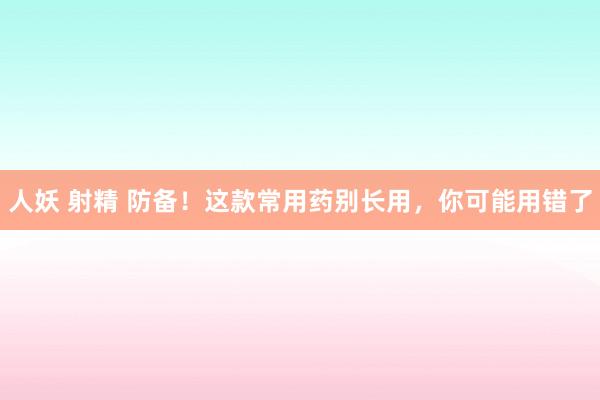 人妖 射精 防备！这款常用药别长用，你可能用错了